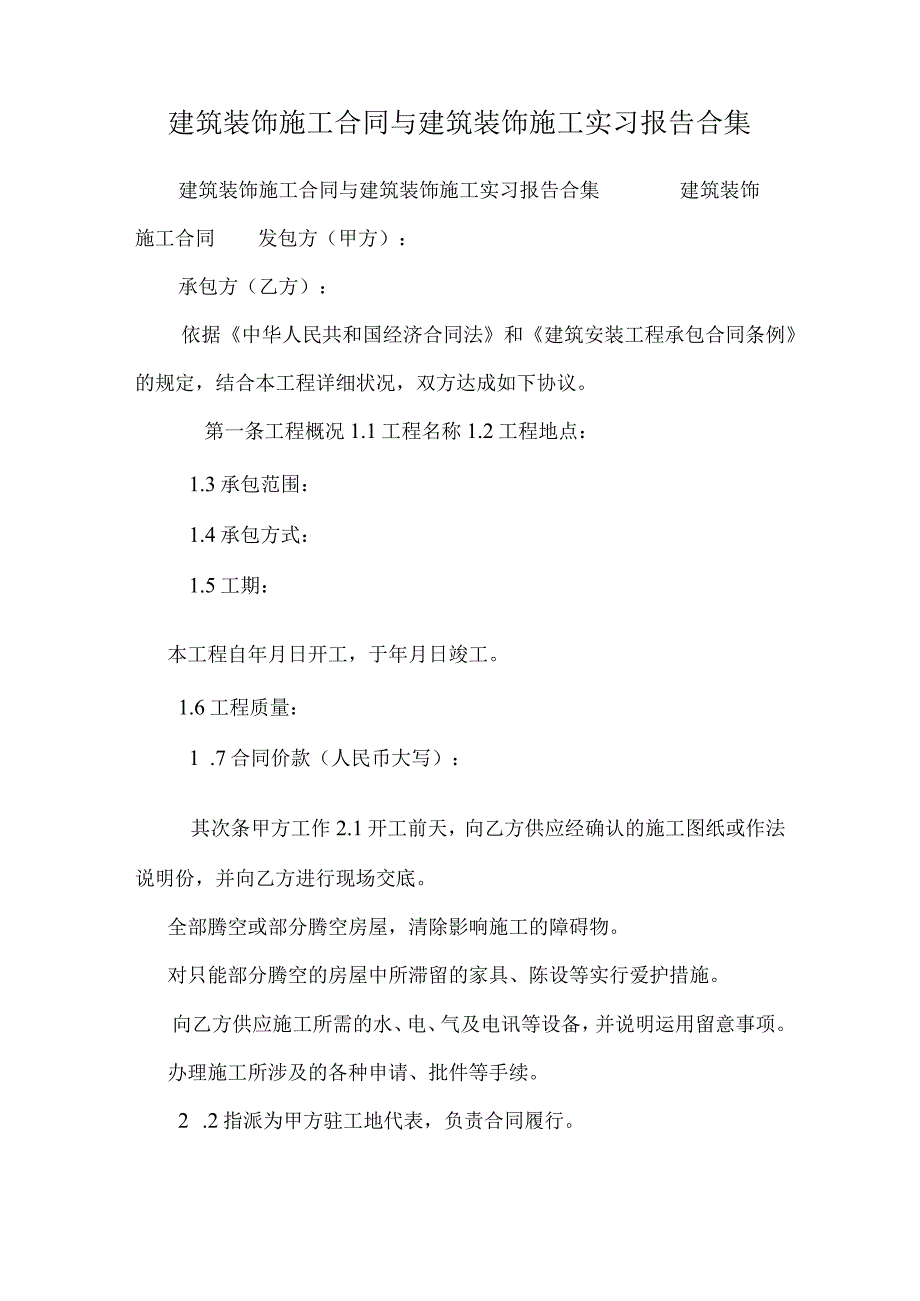 建筑装饰施工合同与建筑装饰施工实习报告合集

建筑装饰施工合同与建筑装饰施工实习报告合集 建筑装饰施工合同 发包方（甲方）：

承包方（乙方）：

依据《中华人民共和国经济合同法》和《建筑安装工程承包合同条例》的规定，结合本工程详细状况，双方达成如下协议。

第一条工程概况 1.1 工程名称 1.2 工程地点：

1.3 承包范围：

1.4 承包方式：

1.5 工期：

本工程自年月日开工，于年月日竣工。

1.6 工程质量：

1 .7 合同价款（人民币大写）：

其次条甲方工作 2.1 开工前天，向乙方供应经确认的施工图纸或作法说明份，并向乙方进行现场交底。

全部腾空或部分腾空房屋，清除影响施工的障碍物。

对只能部分腾空的房屋中所滞留的家具、陈设等实行爱护措施。

向乙方供应施工所需的水、电、气及电讯等设备，并说明运用留意事项。

办理施工所涉及的各种申请、批件等手续。

2 .2 指派为甲方驻工地代表，负责合同履行。